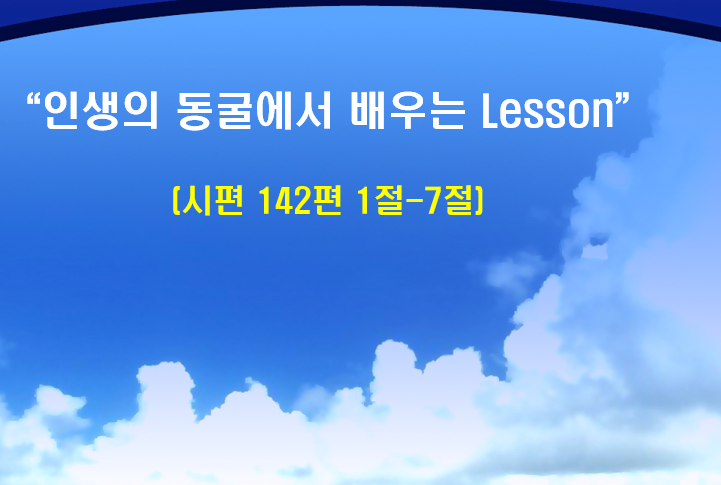 “인생의 동굴에서 배우는 Lesson”

(시편 142편 1절-7절)